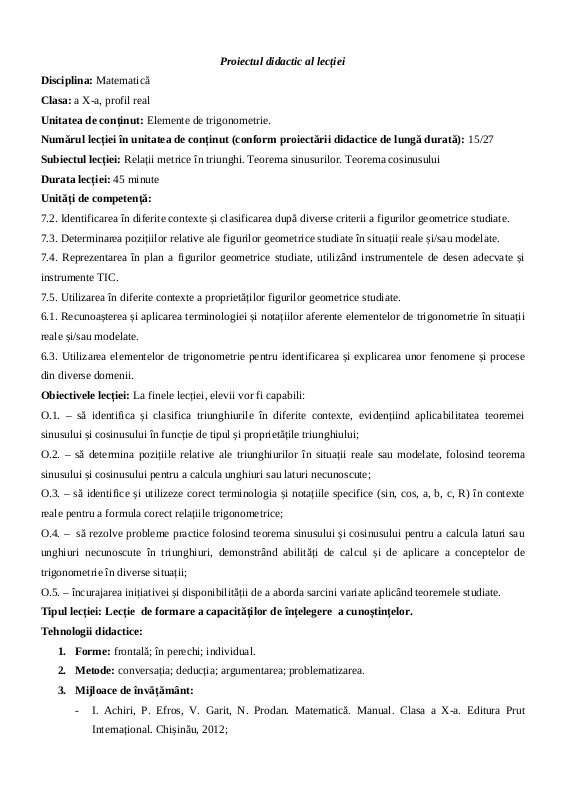 Proiectul didactic al lecției

Disciplina: Matematică

Clasa: a X-a, profil real

Unitatea de conținut: Elemente de trigonometrie.

Numărul lecției în unitatea de conținut (conform proiectării didactice de lungă durată): 15/27

Subiectul lecției: Relații metrice în triunghi. Teorema sinusurilor. Teorema cosinusului

Durata lecției: 45 minute

Unități de competență:

7.2. Identificarea în diferite contexte și clasificarea după diverse criterii a figurilor geometrice studiate.

7.3. Determinarea pozițiilor relative ale figurilor geometrice studiate în situații reale și/sau modelate.

7.4. Reprezentarea în plan a figurilor geometrice studiate, utilizând instrumentele de desen adecvate și instrumente TIC.

7.5. Utilizarea în diferite contexte a proprietăților figurilor geometrice studiate.

6.1. Recunoașterea și aplicarea terminologiei și notațiilor aferente elementelor de trigonometrie în situații reale și/sau modelate.

6.3. Utilizarea elementelor de trigonometrie pentru identificarea și explicarea unor fenomene și procese din diverse domenii.

Obiectivele lecției: La finele lecției, elevii vor fi capabili:

O.1. – să identifica și clasifica triunghiurile în diferite contexte, evidențiind aplicabilitatea teoremei sinusului și cosinusului în funcție de tipul și proprietățile triunghiului;

O.2. – să determina pozițiile relative ale triunghiurilor în situații reale sau modelate, folosind teorema sinusului și cosinusului pentru a calcula unghiuri sau laturi necunoscute;

O.3. – să identifice și utilizeze corect terminologia și notațiile specifice (sin, cos, a, b, c, R) în contexte reale pentru a formula corect relațiile trigonometrice;

O.4. – să rezolve probleme practice folosind teorema sinusului și cosinusului pentru a calcula laturi sau unghiuri necunoscute în triunghiuri, demonstrând abilități de calcul și de aplicare a conceptelor de trigonometrie în diverse situații;

O.5. – încurajarea inițiativei și disponibilității de a aborda sarcini variate aplicând teoremele studiate.

Tipul lecției: Lecție de formare a capacităților de înțelegere a cunoștințelor.

Tehnologii didactice:

1. Forme: frontală; în perechi; individual.
2. Metode: conversația; deducția; argumentarea; problematizarea.
3. Mijloace de învățământ:
- I. Achiri, P. Efros, V. Garit, N. Prodan. Matematică. Manual. Clasa a X-a. Editura Prut Internațional. Chișinău, 2012;